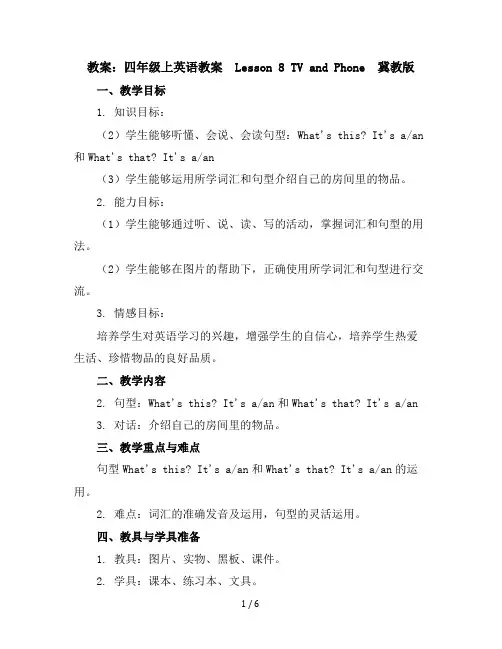 教案：四年级上英语教案 Lesson 8 TV and Phone 冀教版

一、教学目标

1. 知识目标：

（2）学生能够听懂、会说、会读句型：What's this? It's a/an 和 What's that? It's a/an

（3）学生能够运用所学词汇和句型介绍自己的房间里的物品。

2. 能力目标：

（1）学生能够通过听、说、读、写的活动，掌握词汇和句型的用法。

（2）学生能够在图片的帮助下，正确使用所学词汇和句型进行交流。

3. 情感目标：

培养学生对英语学习的兴趣，增强学生的自信心，培养学生热爱生活、珍惜物品的良好品质。

二、教学内容

2. 句型：What's this? It's a/an 和 What's that? It's a/an

3. 对话：介绍自己的房间里的物品。

三、教学重点与难点

句型 What's this? It's a/an 和 What's that? It's a/an 的运用。

2. 难点：词汇的准确发音及运用，句型的灵活运用。

四、教具与学具准备

1. 教具：图片、实物、黑板、课件。

2. 学具：课本、练习本、文具。

1 / 6